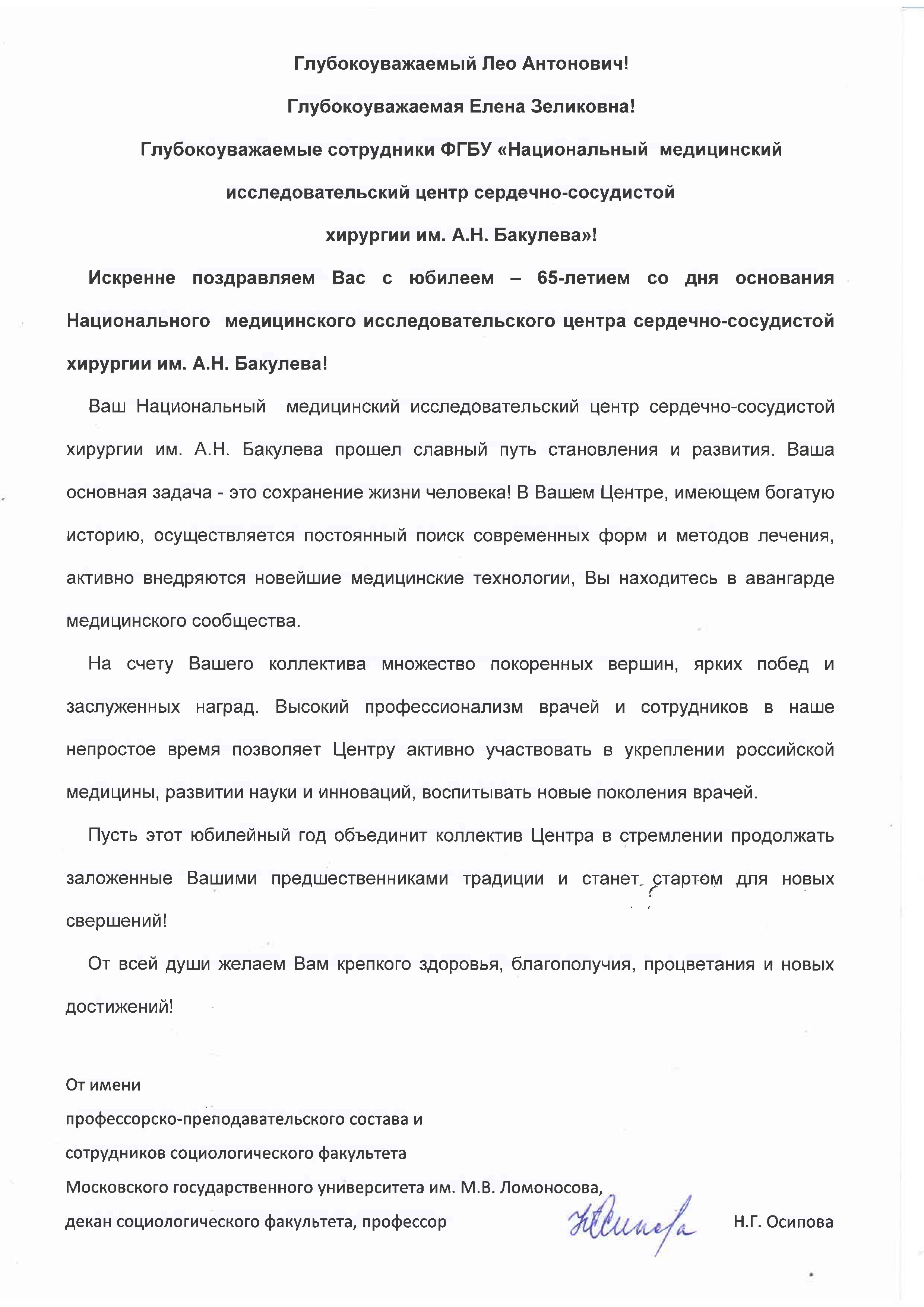 Глубокоуважаемый Лео Антонович!

Глубокоуважаемая Елена Зеликовна!

Глубокоуважаемые сотрудники ФГБУ «Национальный медицинский исследовательский центр сердечно-сосудистой хирургии им. А.Н. Бакулева»!

Искренне поздравляем Вас с юбилеем – 65-летием со дня основания Национального медицинского исследовательского центра сердечно-сосудистой хирургии им. А.Н. Бакулева!

Ваш Национальный медицинский исследовательский центр сердечно-сосудистой хирургии им. А.Н. Бакулева прошел славный путь становления и развития. Ваша основная задача - это сохранение жизни человека! В Вашем Центре, имеющем богатую историю, осуществляется постоянный поиск современных форм и методов лечения, активно внедряются новейшие медицинские технологии, Вы находитесь в авангарде медицинского сообщества.

На счету Вашего коллектива множество покоренных вершин, ярких побед и заслуженных наград. Высокий профессионализм врачей и сотрудников в наше непростое время позволяет Центру активно участвовать в укреплении российской медицины, развитии науки и инноваций, воспитывать новые поколения врачей.

Пусть этот юбилейный год объединит коллектив Центра в стремлении продолжать заложенные Вашими предшественниками традиции и станет стартом для новых свершений!

От всей души желаем Вам крепкого здоровья, благополучия, процветания и новых достижений!

От имени
профессорско-преподавательского состава и
сотрудников социологического факультета
Московского государственного университета им. М.В. Ломоносова,
декан социологического факультета, профессор НОсипова Н.Г. Осипова